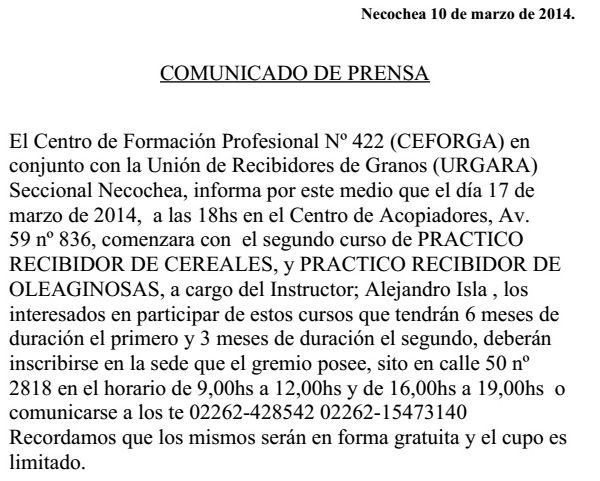 Necochea 10 de marzo de 2014.

COMUNICADO DE PRENSA

El Centro de Formación Profesional Nº 422 (CEFORGA) en conjunto con la Unión de Recibidores de Granos (URGARA) Seccional Necochea, informa por este medio que el día 17 de marzo de 2014, a las 18hs en el Centro de Acopiadores, Av. 59 nº 836, comenzara con el segundo curso de PRACTICO RECIBIDOR DE CEREALES, y PRACTICO RECIBIDOR DE OLEAGINOSAS, a cargo del Instructor; Alejandro Isla , los interesados en participar de estos cursos que tendrán 6 meses de duración el primero y 3 meses de duración el segundo, deberán inscribirse en la sede que el gremio posee, sito en calle 50 nº 2818 en el horario de 9,00hs a 12,00hs y de 16,00hs a 19,00hs o comunicarse a los te 02262-428542 02262-15473140 Recordamos que los mismos serán en forma gratuita y el cupo es limitado.